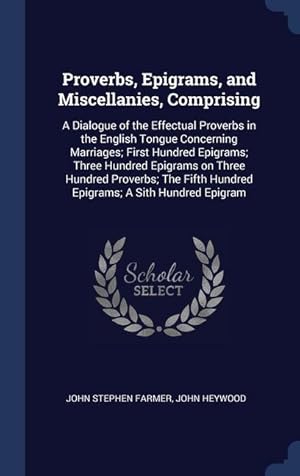 Proverbs, Epigrams, and Miscellanies, Comprising

A Dialogue of the Effectual Proverbs in the English Tongue Concerning Marriages; First Hundred Epigrams; Three Hundred Epigrams on Three Hundred Proverbs; The Fifth Hundred Epigrams; A Sith Hundred Epigram

Scholar SELECT

JOHN STEPHEN FARMER, JOHN HEYWOOD